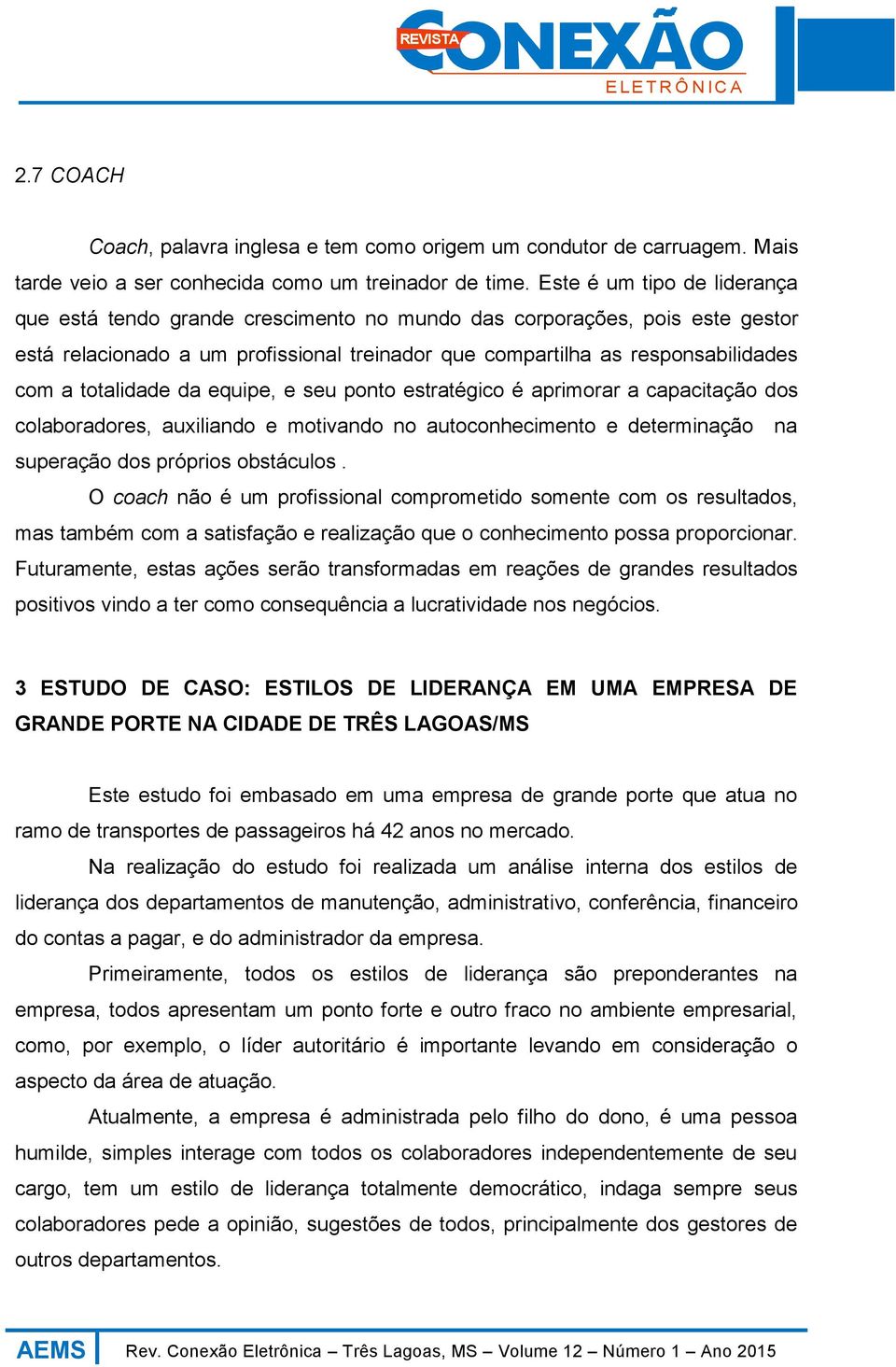 REVISTA CONEXÃO ELETRÔNICA

2.7 COACH

Coach, palavra inglesa e tem como origem um condutor de carruagem. Mais tarde veio a ser conhecida como um treinador de time. Este é um tipo de liderança que está tendo grande crescimento no mundo das corporações, pois este gestor está relacionado a um profissional treinador que compartilha as responsabilidades com a totalidade da equipe, e seu ponto estratégico é aprimorar a capacitação dos colaboradores, auxiliando e motivando no autoconhecimento e determinação na superação dos próprios obstáculos .

O coach não é um profissional comprometido somente com os resultados, mas também com a satisfação e realização que o conhecimento possa proporcionar. Futuramente, estas ações serão transformadas em reações de grandes resultados positivos vindo a ter como consequência a lucratividade nos negócios.

3 ESTUDO DE CASO: ESTILOS DE LIDERANÇA EM UMA EMPRESA DE GRANDE PORTE NA CIDADE DE TRÊS LAGOAS/MS

Este estudo foi embasado em uma empresa de grande porte que atua no ramo de transportes de passageiros há 42 anos no mercado.

Na realização do estudo foi realizada um análise interna dos estilos de liderança dos departamentos de manutenção, administrativo, conferência, financeiro do contas a pagar, e do administrador da empresa.

Primeiramente, todos os estilos de liderança são preponderantes na empresa, todos apresentam um ponto forte e outro fraco no ambiente empresarial, como, por exemplo, o líder autoritário é importante levando em consideração o aspecto da área de atuação.

Atualmente, a empresa é administrada pelo filho do dono, é uma pessoa humilde, simples interage com todos os colaboradores independentemente de seu cargo, tem um estilo de liderança totalmente democrático, indaga sempre seus colaboradores pede a opinião, sugestões de todos, principalmente dos gestores de outros departamentos.

AEMS Rev. Conexão Eletrônica – Três Lagoas, MS – Volume 12 – Número 1 – Ano 2015